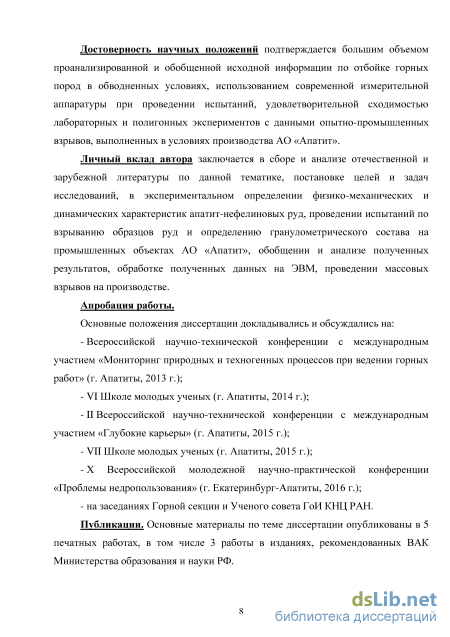 Достоверность научных положений подтверждается большим объемом проанализированной и обобщенной исходной информации по отбойке горных пород в обводненных условиях, использованием современной измерительной аппаратуры при проведении испытаний, удовлетворительной сходимостью лабораторных и полигонных экспериментов с данными опытно-промышленных взрывов, выполненных в условиях производства АО «Апатит».

Личный вклад автора заключается в сборе и анализе отечественной и зарубежной литературы по данной тематике, постановке целей и задач исследований, в экспериментальном определении физико-механических и динамических характеристик апатит-нефелиновых руд, проведении испытаний по взрыванию образцов руд и определению гранулометрического состава на промышленных объектах АО «Апатит», обобщении и анализе полученных результатов, обработке полученных данных на ЭВМ, проведении массовых взрывов на производстве.

Апробация работы.

Основные положения диссертации докладывались и обсуждались на:

- Всероссийской научно-технической конференции с международным участием «Мониторинг природных и техногенных процессов при ведении горных работ» (г. Апатиты, 2013 г.);

- VI Школе молодых ученых (г. Апатиты, 2014 г.);

- II Всероссийской научно-технической конференции с международным участием «Глубокие карьеры» (г. Апатиты, 2015 г.);

- VII Школе молодых ученых (г. Апатиты, 2015 г.);

- X Всероссийской молодежной научно-практической конференции «Проблемы недропользования» (г. Екатеринбург-Апатиты, 2016 г.);

- на заседаниях Горной секции и Ученого совета ГоИ КНЦ РАН.

Публикации. Основные материалы по теме диссертации опубликованы в 5 печатных работах, в том числе 3 работы в изданиях, рекомендованных ВАК Министерства образования и науки РФ.

8

dsLib.net
библиотека диссертаций